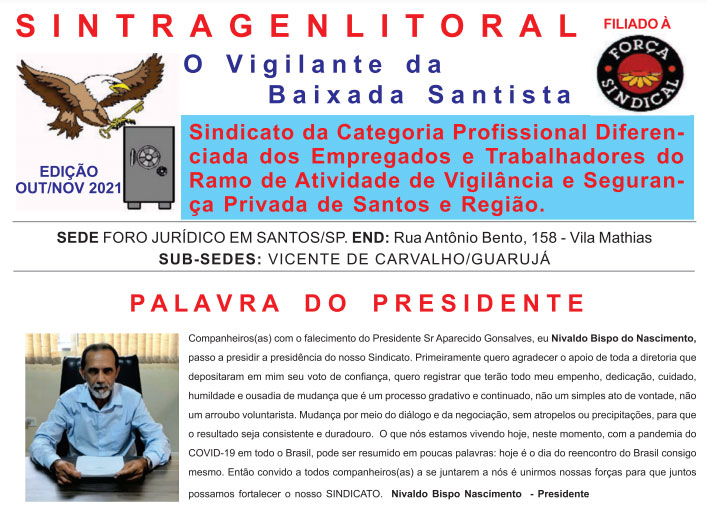 SINTRAGENLITORAL

FILIADO À

FORÇA SINDICAL

O Vigilante da Baixada Santista

EDIÇÃO OUT/NOV 2021

Sindicato da Categoria Profissional Diferenciada dos Empregados e Trabalhadores do Ramo de Atividade de Vigilância e Segurança Privada de Santos e Região.

SEDE FORO JURÍDICO EM SANTOS/SP. END: Rua Antônio Bento, 158 - Vila Mathias
SUB-SEDES: VICENTE DE CARVALHO/GUARUJÁ

PALAVRA DO PRESIDENTE

Companheiros(as) com o falecimento do Presidente Sr Aparecido Gonsalves, eu Nivaldo Bispo do Nascimento, passo a presidir a presidência do nosso Sindicato. Primeiramente quero agradecer o apoio de toda a diretoria que depositaram em mim seu voto de confiança, quero registrar que terão todo meu empenho, dedicação, cuidado, humildade e ousadia de mudança que é um processo gradativo e continuado, não um simples ato de vontade, não um arroubo voluntarista. Mudança por meio do diálogo e da negociação, sem atropelos ou precipitações, para que o resultado seja consistente e duradouro. O que nós estamos vivendo hoje, neste momento, com a pandemia do COVID-19 em todo o Brasil, pode ser resumido em poucas palavras: hoje é o dia do reencontro do Brasil consigo mesmo. Então convido a todos companheiros(as) a se juntarem a nós é unirmos nossas forças para que juntos possamos fortalecer o nosso SINDICATO. Nivaldo Bispo Nascimento - Presidente